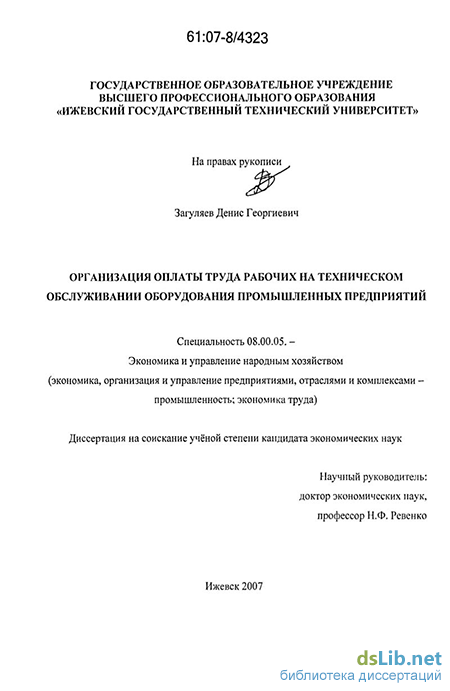 61:07-8/4323

ГОСУДАРСТВЕННОЕ ОБРАЗОВАТЕЛЬНОЕ УЧРЕЖДЕНИЕ
ВЫСШЕГО ПРОФЕССИОНАЛЬНОГО ОБРАЗОВАНИЯ
«ИЖЕВСКИЙ ГОСУДАРСТВЕННЫЙ ТЕХНИЧЕСКИЙ УНИВЕРСИТЕТ»

На правах рукописи

Загуляев Денис Георгиевич

ОРГАНИЗАЦИЯ ОПЛАТЫ ТРУДА РАБОЧИХ НА ТЕХНИЧЕСКОМ ОБСЛУЖИВАНИИ ОБОРУДОВАНИЯ ПРОМЫШЛЕННЫХ ПРЕДПРИЯТИЙ

Специальность 08.00.05. –
Экономика и управление народным хозяйством
(экономика, организация и управление предприятиями, отраслями и комплексами – промышленность; экономика труда)

Диссертация на соискание учёной степени кандидата экономических наук

Научный руководитель:
доктор экономических наук,
профессор Н.Ф. Ревенко

Ижевск 2007

dsLib.net
библиотека диссертаций